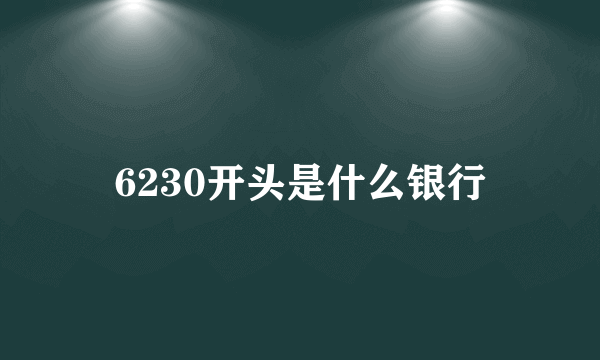 6230开头是什么银行